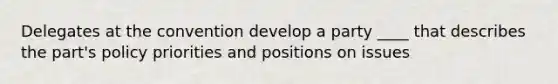 Delegates at the convention develop a party ____ that describes the part's policy priorities and positions on issues